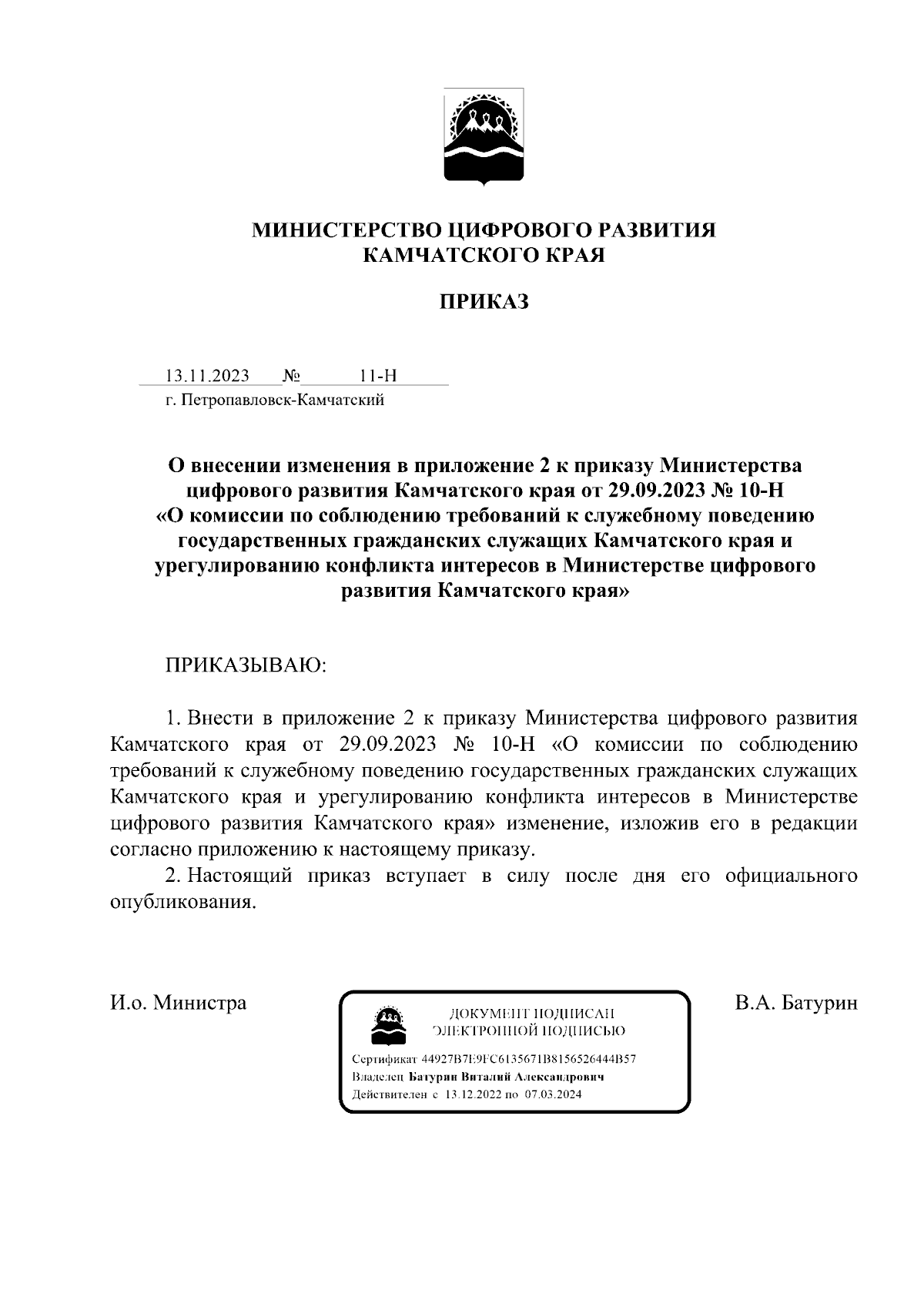 МИНИСТЕРСТВО ЦИФРОВОГО РАЗВИТИЯ КАМЧАТСКОГО КРАЯ

ПРИКАЗ

13.11.2023 № 11-Н
г. Петропавловск-Камчатский

О внесении изменения в приложение 2 к приказу Министерства цифрового развития Камчатского края от 29.09.2023 № 10-Н «О комиссии по соблюдению требований к служебному поведению государственных гражданских служащих Камчатского края и урегулированию конфликта интересов в Министерстве цифрового развития Камчатского края»

ПРИКАЗЫВАЮ:

1. Внести в приложение 2 к приказу Министерства цифрового развития Камчатского края от 29.09.2023 № 10-Н «О комиссии по соблюдению требований к служебному поведению государственных гражданских служащих Камчатского края и урегулированию конфликта интересов в Министерстве цифрового развития Камчатского края» изменение, изложив его в редакции согласно приложению к настоящему приказу.

2. Настоящий приказ вступает в силу после дня его официального опубликования.

И.о. Министра

ДОКУМЕНТ ПОДПИСАН ЭЛЕКТРОННОЙ ПОДПИСЬЮ

Сертификат 44927B7E9FC6135671B8156526444B57
Владелец Батурин Виталий Александрович
Действителен с 13.12.2022 по 07.03.2024

В.А. Батурин